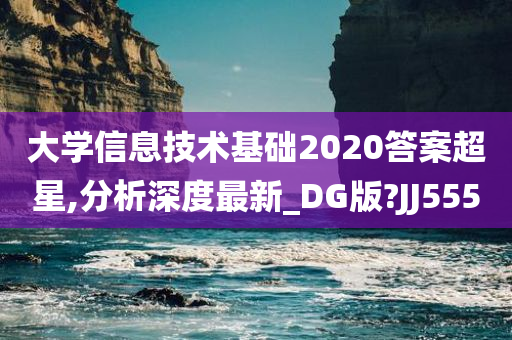 大学信息技术基础2020答案超星,分析深度最新_DG版?JJ555